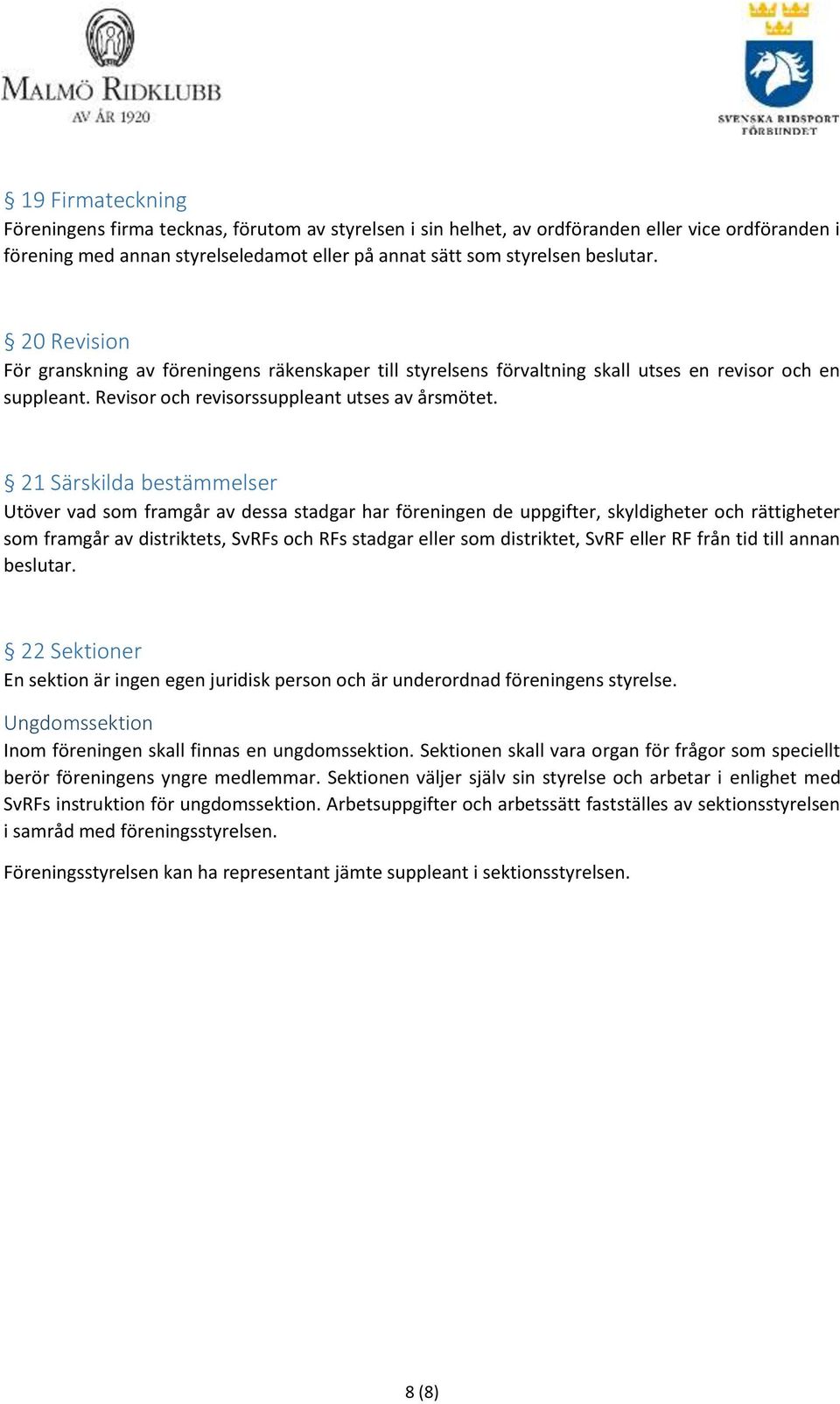 MALMÖ RIDKLUBB
AV ÅR 1920

SVENSKA RIDSPORT FÖRBUNDET

§ 19 Firmateckning
Föreningens firma tecknas, förutom av styrelsen i sin helhet, av ordföranden eller vice ordföranden i förening med annan styrelseledamot eller på annat sätt som styrelsen beslutar.

§ 20 Revision
För granskning av föreningens räkenskaper till styrelsens förvaltning skall utses en revisor och en suppleant. Revisor och revisorssuppleant utses av årsmötet.

§ 21 Särskilda bestämmelser
Utöver vad som framgår av dessa stadgar har föreningen de uppgifter, skyldigheter och rättigheter som framgår av distriktets, SvRFs och RFs stadgar eller som distriktet, SvRF eller RF från tid till annan beslutar.

§ 22 Sektioner
En sektion är ingen egen juridisk person och är underordnad föreningens styrelse.

Ungdomssektion
Inom föreningen skall finnas en ungdomssektion. Sektionen skall vara organ för frågor som speciellt berör föreningens yngre medlemmar. Sektionen väljer själv sin styrelse och arbetar i enlighet med SvRFs instruktion för ungdomssektion. Arbetsuppgifter och arbetssätt fastställes av sektionsstyrelsen i samråd med föreningsstyrelsen.

Föreningsstyrelsen kan ha representant jämte suppleant i sektionsstyrelsen.

8 (8)